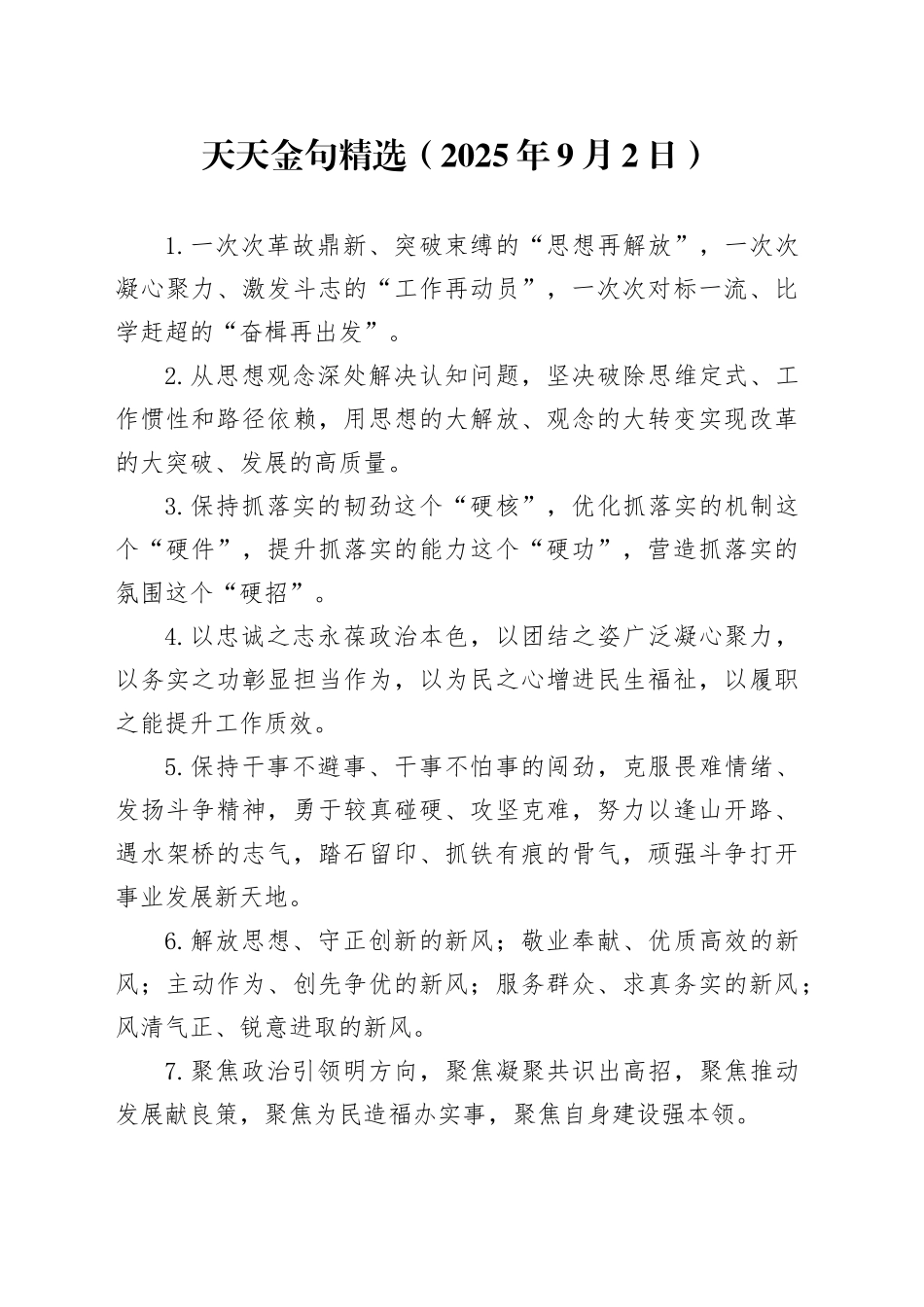 天天金句精选（2025年9月2日）

1.一次次革故鼎新、突破束缚的“思想再解放”，一次次凝心聚力、激发斗志的“工作再动员”，一次次对标一流、比学赶超的“奋楫再出发”。

2.从思想观念深处解决认知问题，坚决破除思维定式、工作惯性和路径依赖，用思想的大解放、观念的大转变实现改革的大突破、发展的高质量。

3.保持抓落实的韧劲这个“硬核”，优化抓落实的机制这个“硬件”，提升抓落实的能力这个“硬功”，营造抓落实的氛围这个“硬招”。

4.以忠诚之志永葆政治本色，以团结之姿广泛凝心聚力，以务实之功彰显担当作为，以为民之心增进民生福祉，以履职之能提升工作质效。

5.保持干事不避事、干事不怕事的闯劲，克服畏难情绪、发扬斗争精神，勇于较真碰硬、攻坚克难，努力以逢山开路、遇水架桥的志气，踏石留印、抓铁有痕的骨气，顽强斗争打开事业发展新天地。

6.解放思想、守正创新的新风；敬业奉献、优质高效的新风；主动作为、创先争优的新风；服务群众、求真务实的新风；风清气正、锐意进取的新风。

7.聚焦政治引领明方向，聚焦凝聚共识出高招，聚焦推动发展献良策，聚焦为民造福办实事，聚焦自身建设强本领。